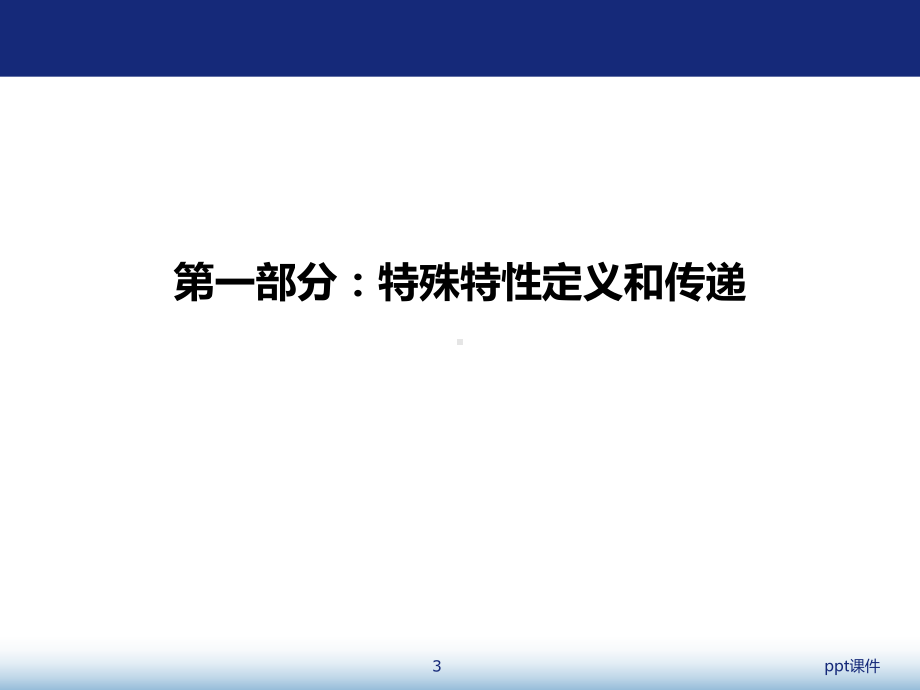 第一部分：特殊特性定义和传递

3

ppt课件